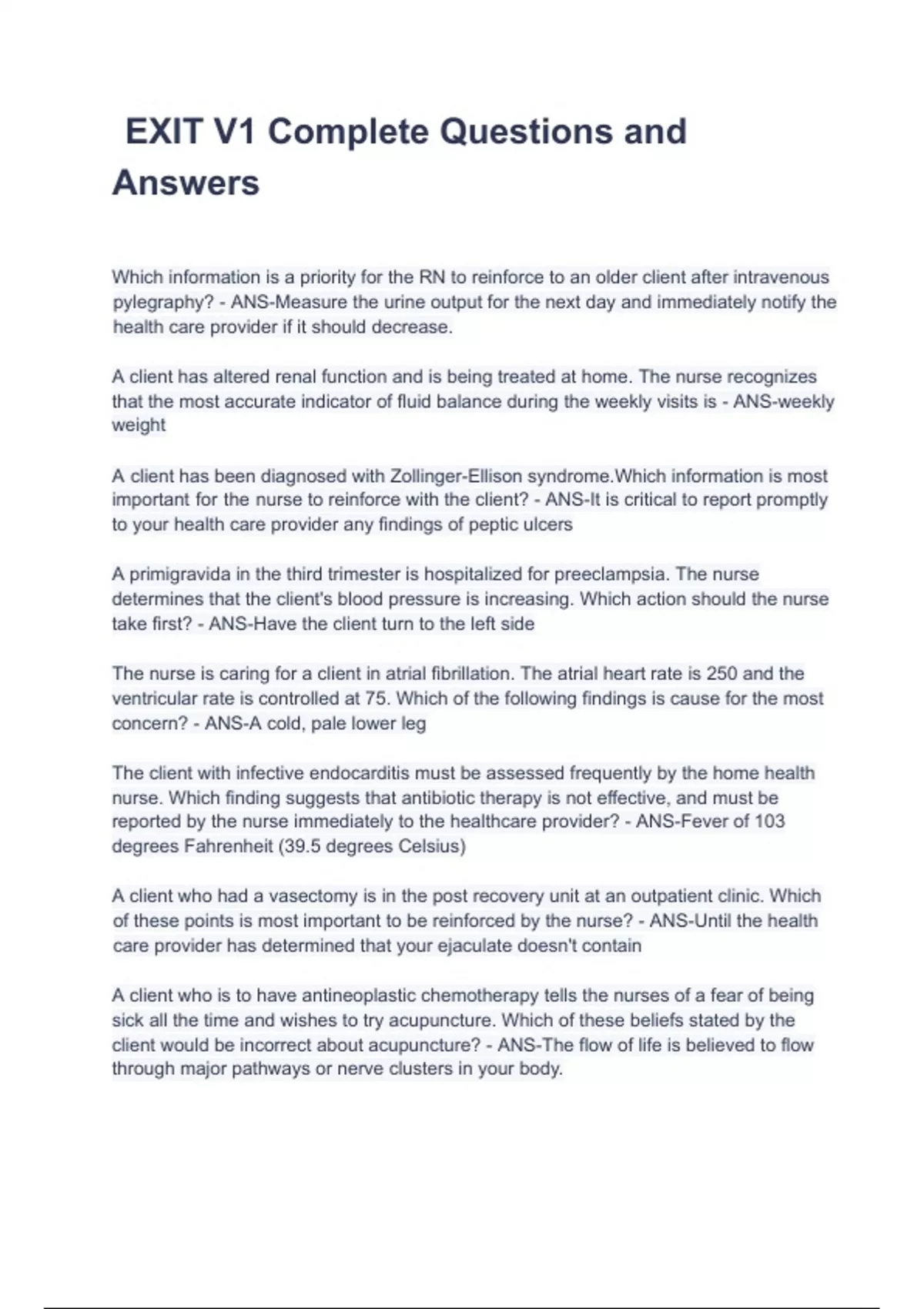 EXIT V1 Complete Questions and Answers

Which information is a priority for the RN to reinforce to an older client after intravenous pylegraphy? - ANS-Measure the urine output for the next day and immediately notify the health care provider if it should decrease.

A client has altered renal function and is being treated at home. The nurse recognizes that the most accurate indicator of fluid balance during the weekly visits is - ANS-weekly weight

A client has been diagnosed with Zollinger-Ellison syndrome.Which information is most important for the nurse to reinforce with the client? - ANS-It is critical to report promptly to your health care provider any findings of peptic ulcers

A primigravida in the third trimester is hospitalized for preeclampsia. The nurse determines that the client's blood pressure is increasing. Which action should the nurse take first? - ANS-Have the client turn to the left side

The nurse is caring for a client in atrial fibrillation. The atrial heart rate is 250 and the ventricular rate is controlled at 75. Which of the following findings is cause for the most concern? - ANS-A cold, pale lower leg

The client with infective endocarditis must be assessed frequently by the home health nurse. Which finding suggests that antibiotic therapy is not effective, and must be reported by the nurse immediately to the healthcare provider? - ANS-Fever of 103 degrees Fahrenheit (39.5 degrees Celsius)

A client who had a vasectomy is in the post recovery unit at an outpatient clinic. Which of these points is most important to be reinforced by the nurse? - ANS-Until the health care provider has determined that your ejaculate doesn't contain

A client who is to have antineoplastic chemotherapy tells the nurses of a fear of being sick all the time and wishes to try acupuncture. Which of these beliefs stated by the client would be incorrect about acupuncture? - ANS-The flow of life is believed to flow through major pathways or nerve clusters in your body.